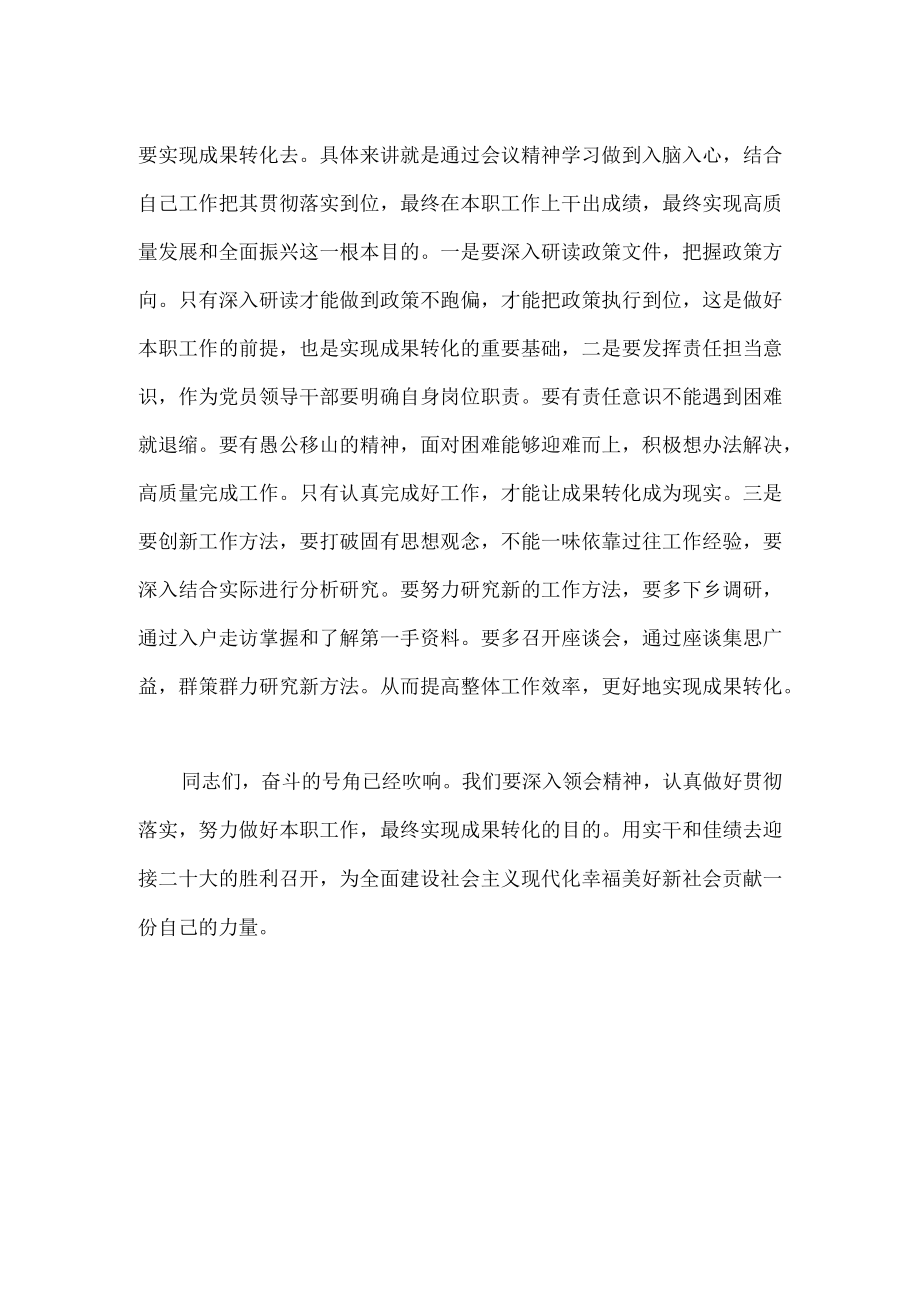 要实现成果转化去。具体来讲就是通过会议精神学习做到入脑入心，结合自己工作把其贯彻落实到位，最终在本职工作上干出成绩，最终实现高质量发展和全面振兴这一根本目的。一是要深入研读政策文件，把握政策方向。只有深入研读才能做到政策不跑偏，才能把政策执行到位，这是做好本职工作的前提，也是实现成果转化的重要基础，二是要发挥责任担当意识，作为党员领导干部要明确自身岗位职责。要有责任意识不能遇到困难就退缩。要有愚公移山的精神，面对困难能够迎难而上，积极想办法解决，高质量完成工作。只有认真完成好工作，才能让成果转化成为现实。三是要创新工作方法，要打破固有思想观念，不能一味依靠过往工作经验，要深入结合实际进行分析研究。要努力研究新的工作方法，要多下乡调研，通过入户走访掌握和了解第一手资料。要多召开座谈会，通过座谈集思广益，群策群力研究新方法。从而提高整体工作效率，更好地实现成果转化。

同志们，奋斗的号角已经吹响。我们要深入领会精神，认真做好贯彻落实，努力做好本职工作，最终实现成果转化的目的。用实干和佳绩去迎接二十大的胜利召开，为全面建设社会主义现代化幸福美好新社会贡献一份自己的力量。